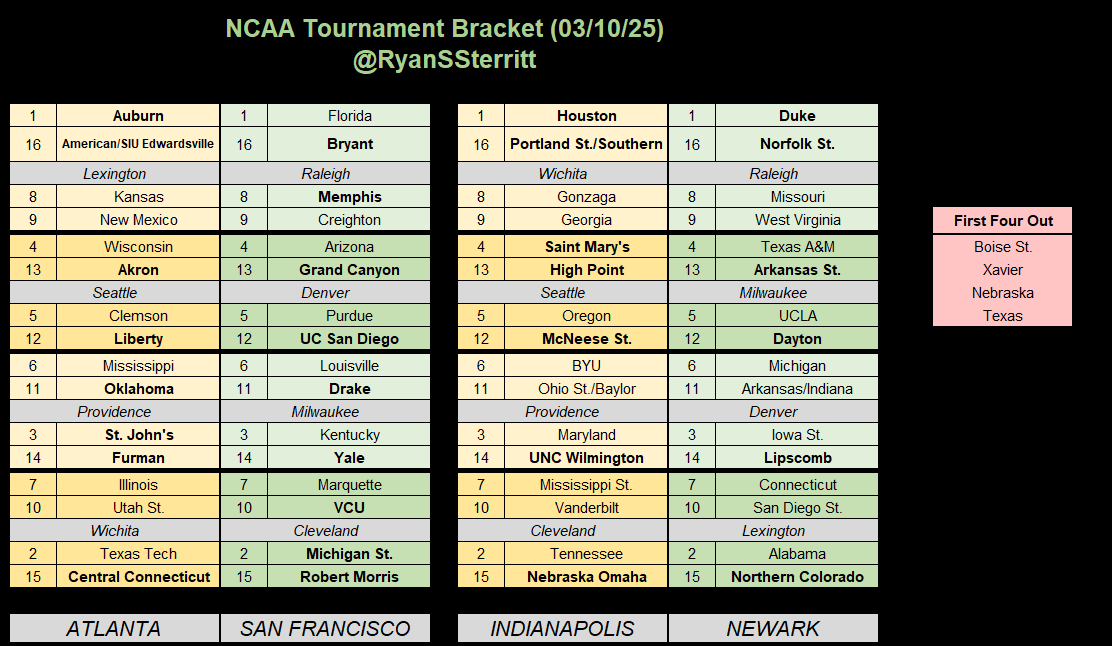 NCAA Tournament Bracket (03/10/25)
@RyanSSterritt

| 1 | Auburn | 1 | Florida |
|---|---|---|---|
| 16 | American/SIU Edwardsville | 16 | Bryant |
| Lexington | | Raleigh | |
| 8 | Kansas | 8 | Memphis |
| 9 | New Mexico | 9 | Creighton |
| 4 | Wisconsin | 4 | Arizona |
| 13 | Akron | 13 | Grand Canyon |
| Seattle | | Denver | |
| 5 | Clemson | 5 | Purdue |
| 12 | Liberty | 12 | UC San Diego |
| 6 | Mississippi | 6 | Louisville |
| 11 | Oklahoma | 11 | Drake |
| Providence | | Milwaukee | |
| 3 | St. John's | 3 | Kentucky |
| 14 | Furman | 14 | Yale |
| 7 | Illinois | 7 | Marquette |
| 10 | Utah St. | 10 | VCU |
| Wichita | | Cleveland | |
| 2 | Texas Tech | 2 | Michigan St. |
| 15 | Central Connecticut | 15 | Robert Morris |

ATLANTA
SAN FRANCISCO

| 1 | Houston | 1 | Duke |
|---|---|---|---|
| 16 | Portland St./Southern | 16 | Norfolk St. |
| Wichita | | Raleigh | |
| 8 | Gonzaga | 8 | Missouri |
| 9 | Georgia | 9 | West Virginia |
| 4 | Saint Mary's | 4 | Texas A&M |
| 13 | High Point | 13 | Arkansas St. |
| Seattle | | Milwaukee | |
| 5 | Oregon | 5 | UCLA |
| 12 | McNeese St. | 12 | Dayton |
| 6 | BYU | 6 | Michigan |
| 11 | Ohio St./Baylor | 11 | Arkansas/Indiana |
| Providence | | Denver | |
| 3 | Maryland | 3 | Iowa St. |
| 14 | UNC Wilmington | 14 | Lipscomb |
| 7 | Mississippi St. | 7 | Connecticut |
| 10 | Vanderbilt | 10 | San Diego St. |
| Cleveland | | Lexington | |
| 2 | Tennessee | 2 | Alabama |
| 15 | Nebraska Omaha | 15 | Northern Colorado |

INDIANAPOLIS
NEWARK

First Four Out
Boise St.
Xavier
Nebraska
Texas